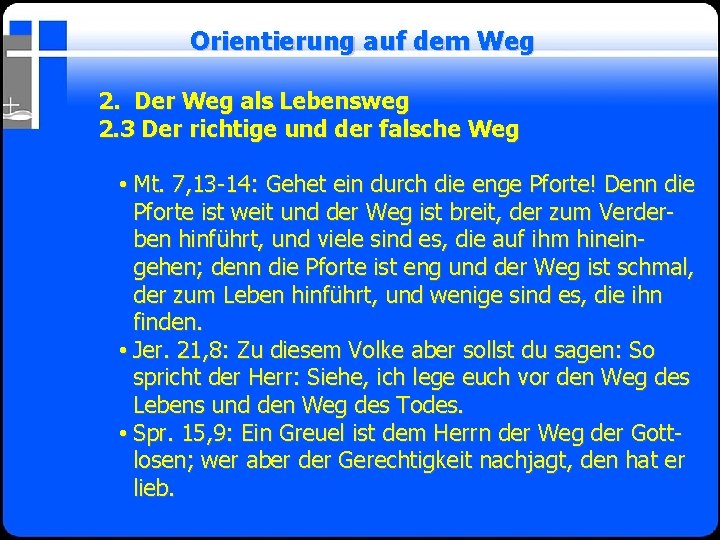 Orientierung auf dem Weg

2. Der Weg als Lebensweg
2.3 Der richtige und der falsche Weg

• Mt. 7,13-14: Gehet ein durch die enge Pforte! Denn die Pforte ist weit und der Weg ist breit, der zum Verderben hinführt, und viele sind es, die auf ihm hineingehen; denn die Pforte ist eng und der Weg ist schmal, der zum Leben hinführt, und wenige sind es, die ihn finden.
• Jer. 21,8: Zu diesem Volke aber sollst du sagen: So spricht der Herr: Siehe, ich lege euch vor den Weg des Lebens und den Weg des Todes.
• Spr. 15,9: Ein Greuel ist dem Herrn der Weg der Gottlosen; wer aber der Gerechtigkeit nachjagt, den hat er lieb.